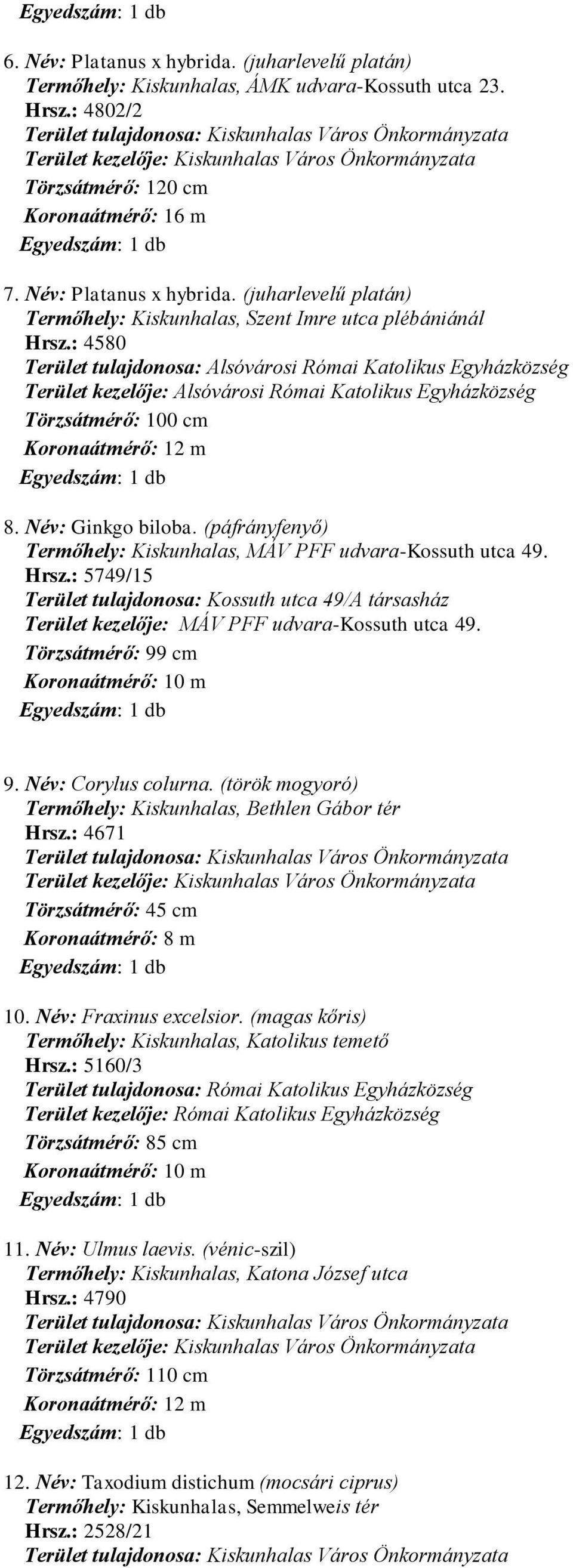 Egyedszám: 1 db

6. Név: Platanus x hybrida. (juharlevelű platán)
Termőhely: Kiskunhalas, ÁMK udvara-Kossuth utca 23.
Hrsz.: 4802/2
Terület tulajdonosa: Kiskunhalas Város Önkormányzata
Terület kezelője: Kiskunhalas Város Önkormányzata
Törzsátmérő: 120 cm
Koronaátmérő: 16 m
Egyedszám: 1 db

7. Név: Platanus x hybrida. (juharlevelű platán)
Termőhely: Kiskunhalas, Szent Imre utca plébániánál
Hrsz.: 4580
Terület tulajdonosa: Alsóvárosi Római Katolikus Egyházközség
Terület kezelője: Alsóvárosi Római Katolikus Egyházközség
Törzsátmérő: 100 cm
Koronaátmérő: 12 m
Egyedszám: 1 db

8. Név: Ginkgo biloba. (páfrányfenyő)
Termőhely: Kiskunhalas, MÁV PFF udvara-Kossuth utca 49.
Hrsz.: 5749/15
Terület tulajdonosa: Kossuth utca 49/A társasház
Terület kezelője: MÁV PFF udvara-Kossuth utca 49.
Törzsátmérő: 99 cm
Koronaátmérő: 10 m
Egyedszám: 1 db

9. Név: Corylus colurna. (török mogyoró)
Termőhely: Kiskunhalas, Bethlen Gábor tér
Hrsz.: 4671
Terület tulajdonosa: Kiskunhalas Város Önkormányzata
Terület kezelője: Kiskunhalas Város Önkormányzata
Törzsátmérő: 45 cm
Koronaátmérő: 8 m
Egyedszám: 1 db

10. Név: Fraxinus excelsior. (magas kőris)
Termőhely: Kiskunhalas, Katolikus temető
Hrsz.: 5160/3
Terület tulajdonosa: Római Katolikus Egyházközség
Terület kezelője: Római Katolikus Egyházközség
Törzsátmérő: 85 cm
Koronaátmérő: 10 m
Egyedszám: 1 db

11. Név: Ulmus laevis. (vénic-szil)
Termőhely: Kiskunhalas, Katona József utca
Hrsz.: 4790
Terület tulajdonosa: Kiskunhalas Város Önkormányzata
Terület kezelője: Kiskunhalas Város Önkormányzata
Törzsátmérő: 110 cm
Koronaátmérő: 12 m
Egyedszám: 1 db

12. Név: Taxodium distichum (mocsári ciprus)
Termőhely: Kiskunhalas, Semmelweis tér
Hrsz.: 2528/21
Terület tulajdonosa: Kiskunhalas Város Önkormányzata